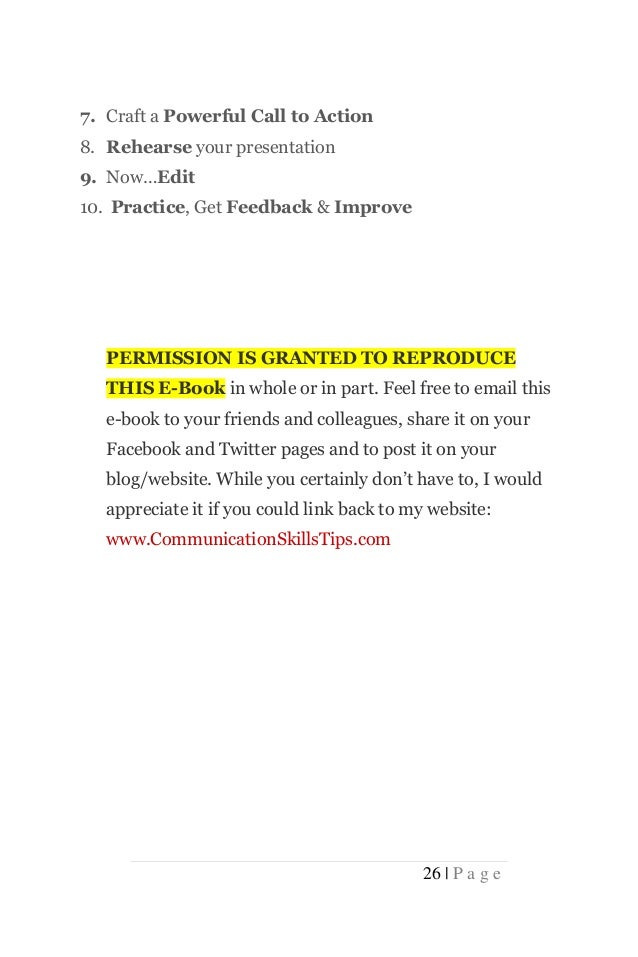 7. Craft a Powerful Call to Action
8. Rehearse your presentation
9. Now...Edit
10. Practice, Get Feedback & Improve

PERMISSION IS GRANTED TO REPRODUCE THIS E-Book in whole or in part. Feel free to email this e-book to your friends and colleagues, share it on your Facebook and Twitter pages and to post it on your blog/website. While you certainly don't have to, I would appreciate it if you could link back to my website: www.CommunicationSkillsTips.com

26 | P a g e